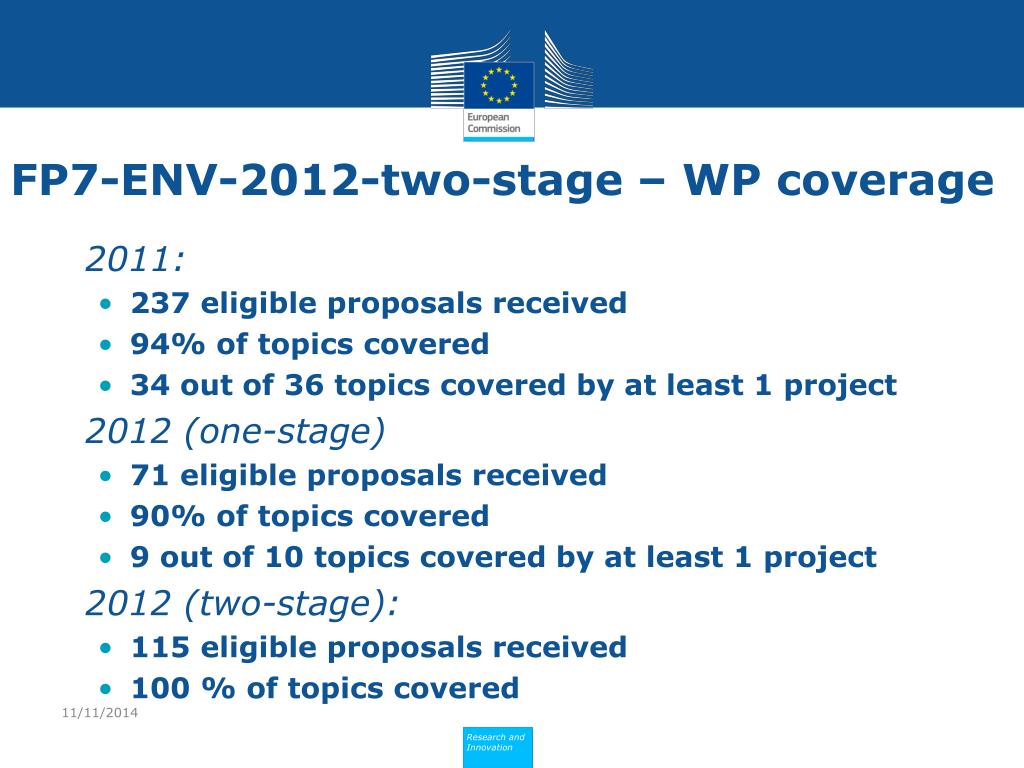 European Commission

FP7-ENV-2012-two-stage – WP coverage

2011:

• 237 eligible proposals received
• 94% of topics covered
• 34 out of 36 topics covered by at least 1 project

2012 (one-stage)

• 71 eligible proposals received
• 90% of topics covered
• 9 out of 10 topics covered by at least 1 project

2012 (two-stage):

• 115 eligible proposals received
• 100 % of topics covered

11/11/2014

Research and Innovation